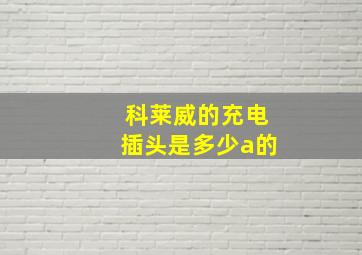 科莱威的充电插头是多少a的